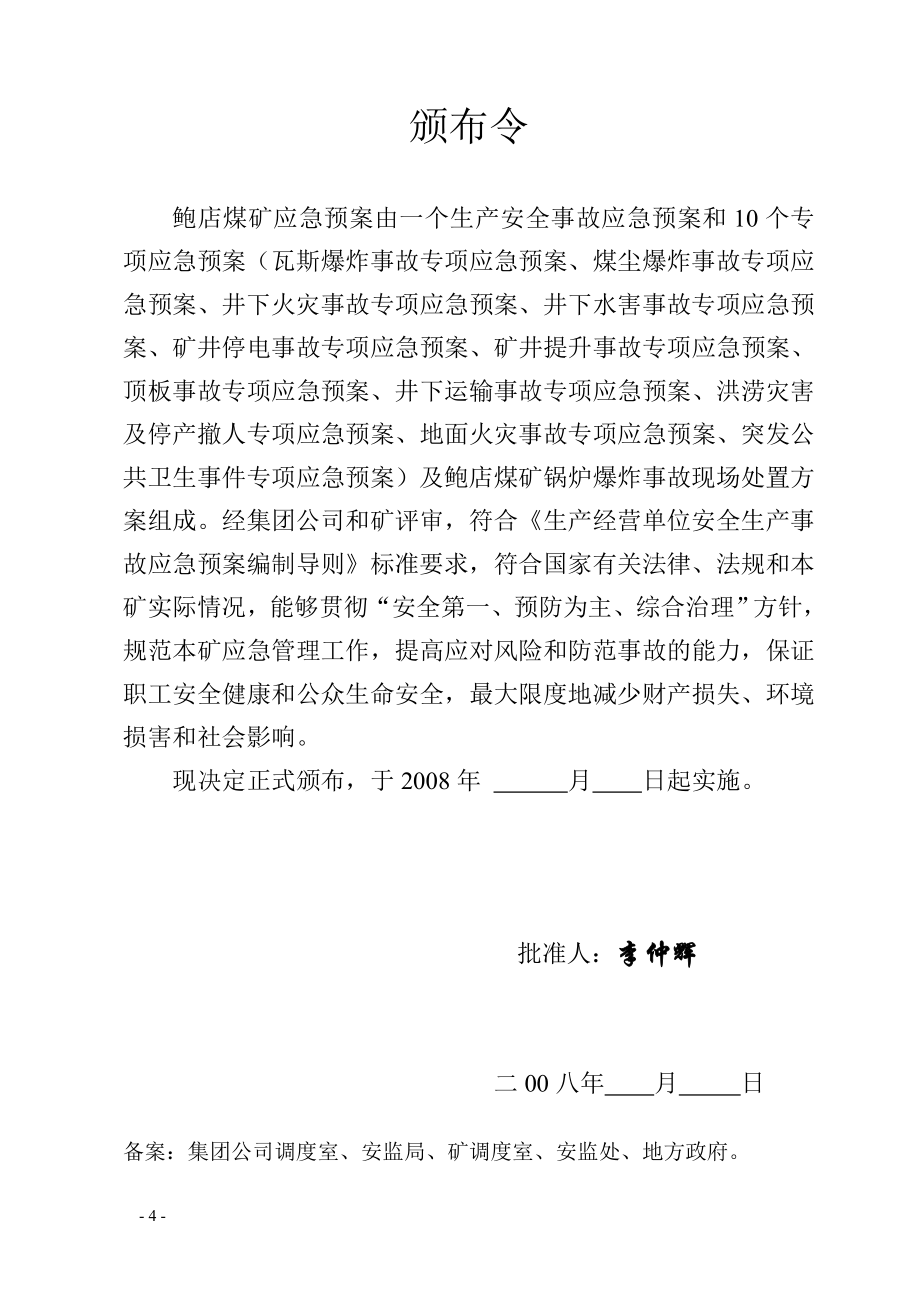 颁布令

鲍店煤矿应急预案由一个生产安全事故应急预案和 10 个专项应急预案（瓦斯爆炸事故专项应急预案、煤尘爆炸事故专项应急预案、井下火灾事故专项应急预案、井下水害事故专项应急预案、矿井停电事故专项应急预案、矿井提升事故专项应急预案、顶板事故专项应急预案、井下运输事故专项应急预案、洪涝灾害及停产撤人专项应急预案、地面火灾事故专项应急预案、突发公共卫生事件专项应急预案）及鲍店煤矿锅炉爆炸事故现场处置方案组成。经集团公司和矿评审，符合《生产经营单位安全生产事故应急预案编制导则》标准要求，符合国家有关法律、法规和本矿实际情况，能够贯彻“安全第一、预防为主、综合治理”方针，规范本矿应急管理工作，提高应对风险和防范事故的能力，保证职工安全健康和公众生命安全，最大限度地减少财产损失、环境损害和社会影响。

现决定正式颁布，于 2008 年 ______月____日起实施。

批准人：李仲辉

二 00 八年____月_____日

备案：集团公司调度室、安监局、矿调度室、安监处、地方政府。

- 4 -